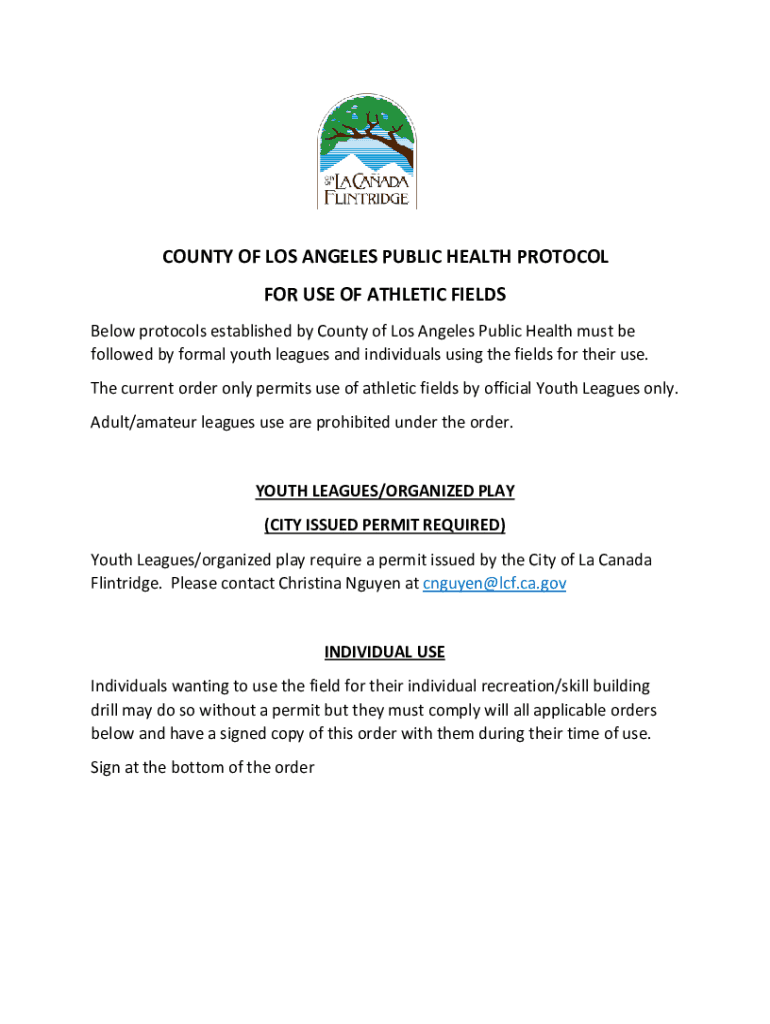 CITY OF LA CAÑADA FLINTRIDGE

COUNTY OF LOS ANGELES PUBLIC HEALTH PROTOCOL

FOR USE OF ATHLETIC FIELDS

Below protocols established by County of Los Angeles Public Health must be followed by formal youth leagues and individuals using the fields for their use.

The current order only permits use of athletic fields by official Youth Leagues only.

Adult/amateur leagues use are prohibited under the order.

YOUTH LEAGUES/ORGANIZED PLAY

(CITY ISSUED PERMIT REQUIRED)

Youth Leagues/organized play require a permit issued by the City of La Canada Flintridge. Please contact Christina Nguyen at cnguyen@lcf.ca.gov

INDIVIDUAL USE

Individuals wanting to use the field for their individual recreation/skill building drill may do so without a permit but they must comply will all applicable orders below and have a signed copy of this order with them during their time of use.

Sign at the bottom of the order